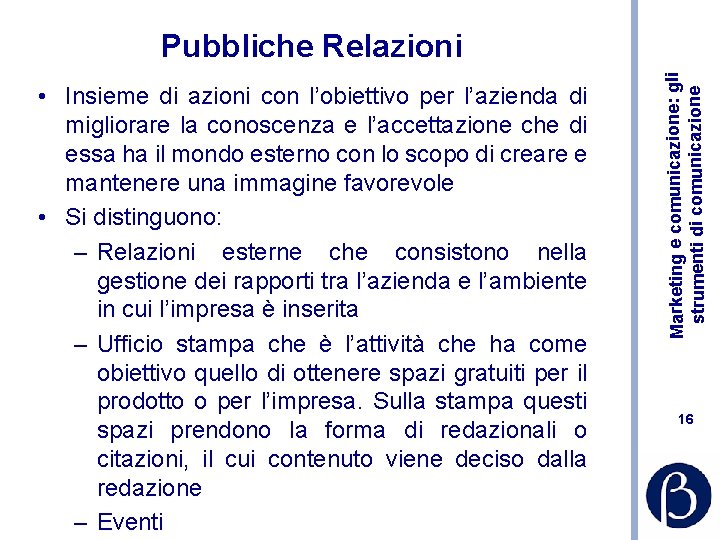 Pubbliche Relazioni

• Insieme di azioni con l'obiettivo per l'azienda di migliorare la conoscenza e l'accettazione che di essa ha il mondo esterno con lo scopo di creare e mantenere una immagine favorevole

• Si distinguono:

– Relazioni esterne che consistono nella gestione dei rapporti tra l'azienda e l'ambiente in cui l'impresa è inserita

– Ufficio stampa che è l'attività che ha come obiettivo quello di ottenere spazi gratuiti per il prodotto o per l'impresa. Sulla stampa questi spazi prendono la forma di redazionali o citazioni, il cui contenuto viene deciso dalla redazione

– Eventi

Marketing e comunicazione: gli strumenti di comunicazione

16

β